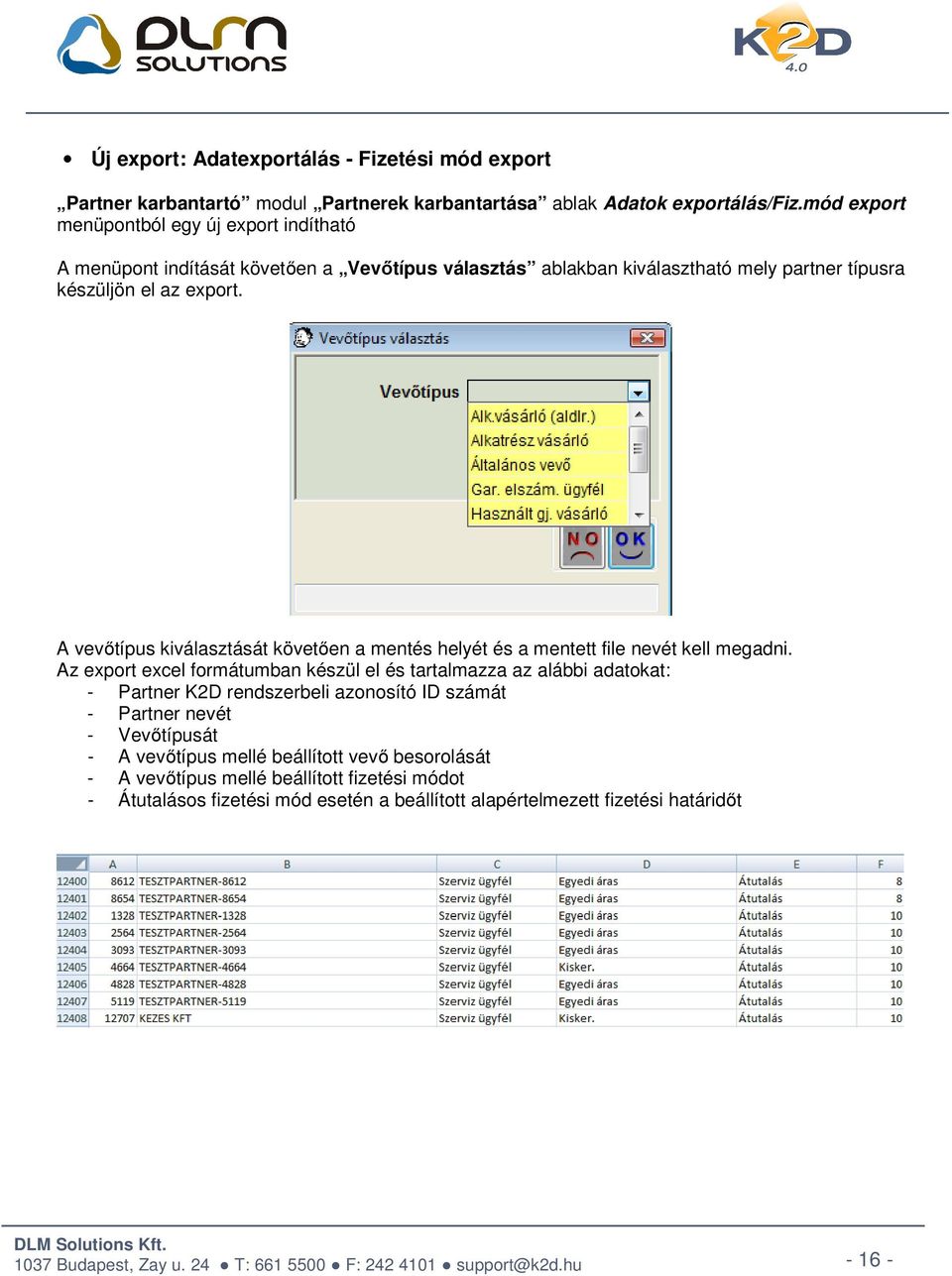 DLM SOLUTIONS

K2D 4.0

• Új export: Adatexportálás - Fizetési mód export

„Partner karbantartó” modul „Partnerek karbantartása” ablak Adatok exportálás/Fiz.mód export menüpontból egy új export indítható

A menüpont indítását követően a „Vevőtípus választás” ablakban kiválasztható mely partner típusra készüljön el az export.

Vevőtípus választás

Vevőtípus

Alk.vásárló (aldlr.)
Alkatrész vásárló
Általános vevő
Gar. elszám. ügyfél
Használt gj. vásárló

NO OK

A vevőtípus kiválasztását követően a mentés helyét és a mentett file nevét kell megadni.
Az export excel formátumban készül el és tartalmazza az alábbi adatokat:
- Partner K2D rendszerbeli azonosító ID számát
- Partner nevét
- Vevőtípusát
- A vevőtípus mellé beállított vevő besorolását
- A vevőtípus mellé beállított fizetési módot
- Átutalásos fizetési mód esetén a beállított alapértelmezett fizetési határidőt

| | A | B | C | D | E | F |
|---|---|---|---|---|---|---|
| 12400 | 8612 | TESZTPARTNER-8612 | Szerviz ügyfél | Egyedi áras | Átutalás | 8 |
| 12401 | 8654 | TESZTPARTNER-8654 | Szerviz ügyfél | Egyedi áras | Átutalás | 8 |
| 12402 | 1328 | TESZTPARTNER-1328 | Szerviz ügyfél | Egyedi áras | Átutalás | 10 |
| 12403 | 2564 | TESZTPARTNER-2564 | Szerviz ügyfél | Egyedi áras | Átutalás | 10 |
| 12404 | 3093 | TESZTPARTNER-3093 | Szerviz ügyfél | Egyedi áras | Átutalás | 10 |
| 12405 | 4664 | TESZTPARTNER-4664 | Szerviz ügyfél | Kisker. | Átutalás | 10 |
| 12406 | 4828 | TESZTPARTNER-4828 | Szerviz ügyfél | Egyedi áras | Átutalás | 10 |
| 12407 | 5119 | TESZTPARTNER-5119 | Szerviz ügyfél | Egyedi áras | Átutalás | 10 |
| 12408 | 12707 | KEZES KFT | Szerviz ügyfél | Kisker. | Átutalás | 10 |

DLM Solutions Kft.
1037 Budapest, Zay u. 24 ● T: 661 5500 ● F: 242 4101 ● support@k2d.hu

- 16 -